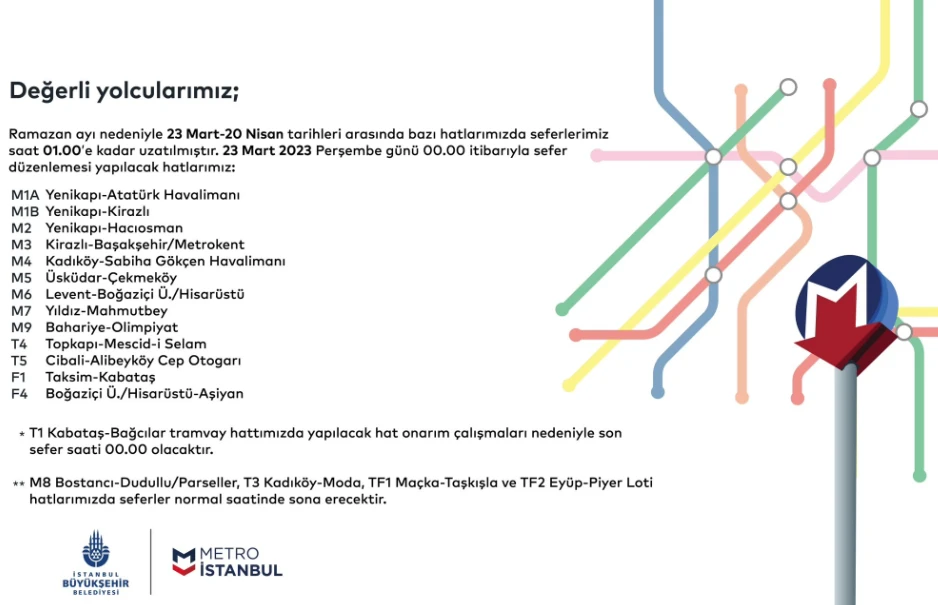 Değerli yolcularımız;

Ramazan ayı nedeniyle 23 Mart-20 Nisan tarihleri arasında bazı hatlarımızda seferlerimiz saat 01.00'e kadar uzatılmıştır. 23 Mart 2023 Perşembe günü 00.00 itibarıyla sefer düzenlemesi yapılacak hatlarımız:

M1A Yenikapı-Atatürk Havalimanı
M1B Yenikapı-Kirazlı
M2 Yenikapı-Hacıosman
M3 Kirazlı-Başakşehir/Metrokent
M4 Kadıköy-Sabiha Gökçen Havalimanı
M5 Üsküdar-Çekmeköy
M6 Levent-Boğaziçi Ü./Hisarüstü
M7 Yıldız-Mahmutbey
M9 Bahariye-Olimpiyat
T4 Topkapı-Mescid-i Selam
T5 Cibali-Alibeyköy Cep Otogarı
F1 Taksim-Kabataş
F4 Boğaziçi Ü./Hisarüstü-Aşiyan

* T1 Kabataş-Bağcılar tramvay hattımızda yapılacak hat onarım çalışmaları nedeniyle son sefer saati 00.00 olacaktır.

** M8 Bostancı-Dudullu/Parseller, T3 Kadıköy-Moda, TF1 Maçka-Taşkışla ve TF2 Eyüp-Piyer Loti hatlarımızda seferler normal saatinde sona erecektir.

İSTANBUL BÜYÜKŞEHİR BELEDİYESİ

METRO İSTANBUL